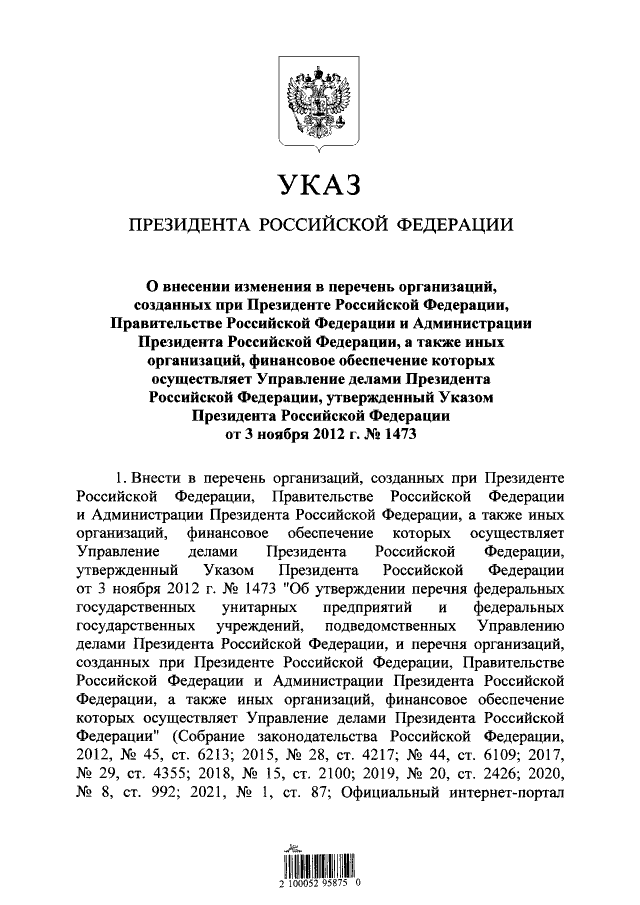 УКАЗ

ПРЕЗИДЕНТА РОССИЙСКОЙ ФЕДЕРАЦИИ

О внесении изменения в перечень организаций, созданных при Президенте Российской Федерации, Правительстве Российской Федерации и Администрации Президента Российской Федерации, а также иных организаций, финансовое обеспечение которых осуществляет Управление делами Президента Российской Федерации, утвержденный Указом Президента Российской Федерации от 3 ноября 2012 г. № 1473

1. Внести в перечень организаций, созданных при Президенте Российской Федерации, Правительстве Российской Федерации и Администрации Президента Российской Федерации, а также иных организаций, финансовое обеспечение которых осуществляет Управление делами Президента Российской Федерации, утвержденный Указом Президента Российской Федерации от 3 ноября 2012 г. № 1473 "Об утверждении перечня федеральных государственных унитарных предприятий и федеральных государственных учреждений, подведомственных Управлению делами Президента Российской Федерации, и перечня организаций, созданных при Президенте Российской Федерации, Правительстве Российской Федерации и Администрации Президента Российской Федерации, а также иных организаций, финансовое обеспечение которых осуществляет Управление делами Президента Российской Федерации" (Собрание законодательства Российской Федерации, 2012, № 45, ст. 6213; 2015, № 28, ст. 4217; № 44, ст. 6109; 2017, № 29, ст. 4355; 2018, № 15, ст. 2100; 2019, № 20, ст. 2426; 2020, № 8, ст. 992; 2021, № 1, ст. 87; Официальный интернет-портал

2 100052 95875 0